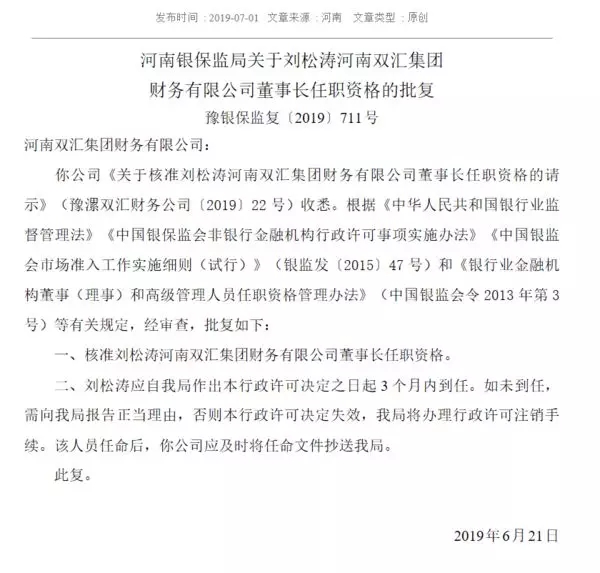 发布时间：2019-07-01　文章来源：河南　文章类型：原创

河南银保监局关于刘松涛河南双汇集团财务有限公司董事长任职资格的批复

豫银保监复〔2019〕711号

河南双汇集团财务有限公司：

你公司《关于核准刘松涛河南双汇集团财务有限公司董事长任职资格的请示》（豫漯双汇财务公司〔2019〕22号）收悉。根据《中华人民共和国银行业监督管理法》《中国银保监会非银行金融机构行政许可事项实施办法》《中国银监会市场准入工作实施细则（试行）》（银监发〔2015〕47号）和《银行业金融机构董事（理事）和高级管理人员任职资格管理办法》（中国银监会令2013年第3号）等有关规定，经审查，批复如下：

一、核准刘松涛河南双汇集团财务有限公司董事长任职资格。

二、刘松涛应自我局作出本行政许可决定之日起3个月内到任。如未到任，需向我局报告正当理由，否则本行政许可决定失效，我局将办理行政许可注销手续。该人员任命后，你公司应及时将任命文件抄送我局。

此复。

2019年6月21日